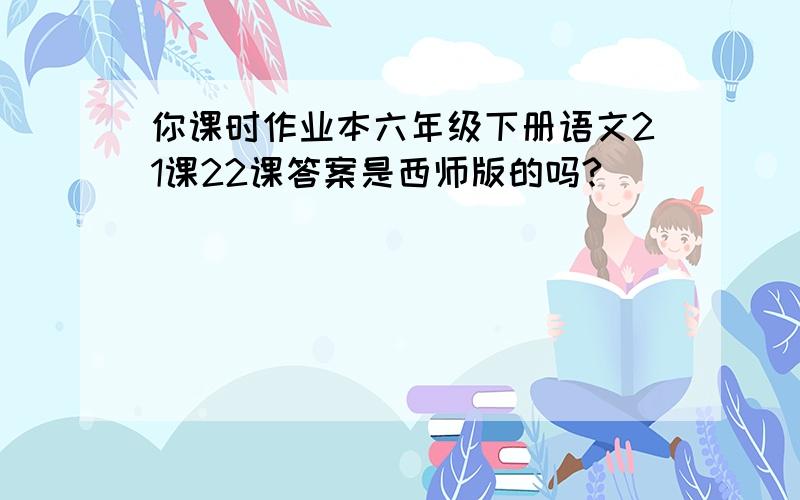 你课时作业本六年级下册语文21课22课答案是西师版的吗?